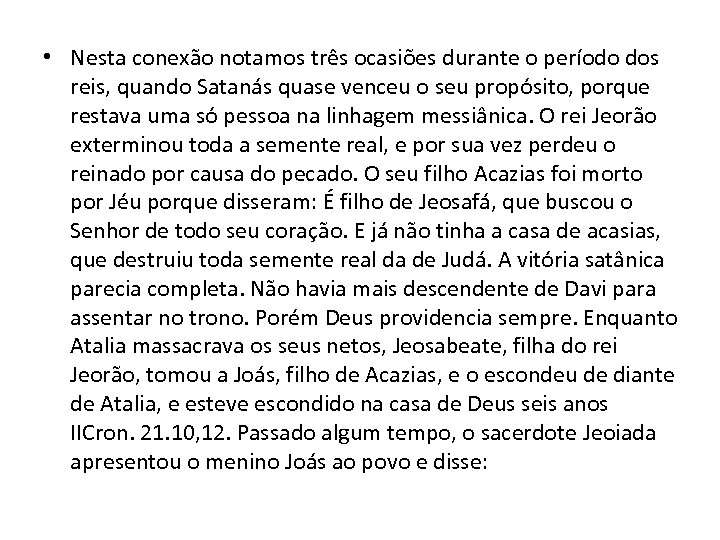 • Nesta conexão notamos três ocasiões durante o período dos reis, quando Satanás quase venceu o seu propósito, porque restava uma só pessoa na linhagem messiânica. O rei Jeorão exterminou toda a semente real, e por sua vez perdeu o reinado por causa do pecado. O seu filho Acazias foi morto por Jéu porque disseram: É filho de Jeosafá, que buscou o Senhor de todo seu coração. E já não tinha a casa de acasias, que destruiu toda semente real da de Judá. A vitória satânica parecia completa. Não havia mais descendente de Davi para assentar no trono. Porém Deus providencia sempre. Enquanto Atalia massacrava os seus netos, Jeosabeate, filha do rei Jeorão, tomou a Joás, filho de Acazias, e o escondeu de diante de Atalia, e esteve escondido na casa de Deus seis anos IICron. 21.10,12. Passado algum tempo, o sacerdote Jeoiada apresentou o menino Joás ao povo e disse: